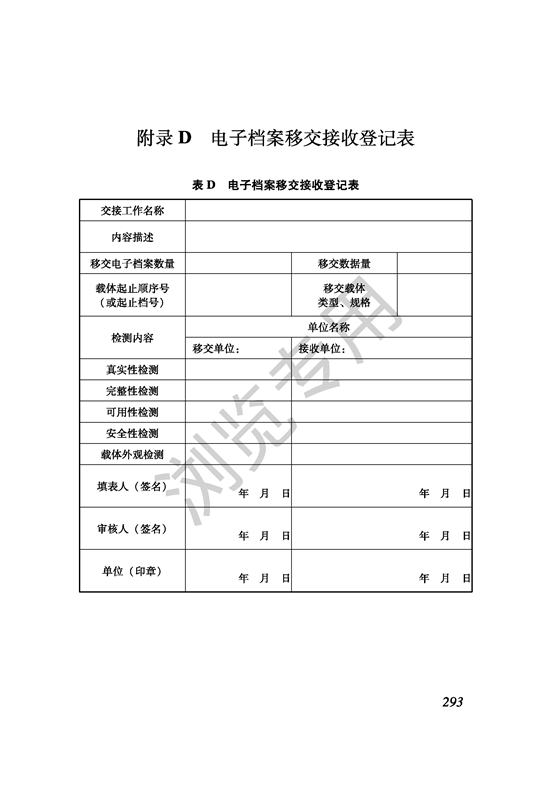 附录 D　电子档案移交接收登记表

表 D　电子档案移交接收登记表

| 交接工作名称 | | | |
|---|---|---|---|
| 内容描述 | | | |
| 移交电子档案数量 | | 移交数据量 | |
| 载体起止顺序号（或起止档号） | | 移交载体类型、规格 | |
| 检测内容 | 单位名称 | | |
| | 移交单位： | 接收单位： | |
| 真实性检测 | | | |
| 完整性检测 | | | |
| 可用性检测 | | | |
| 安全性检测 | | | |
| 载体外观检测 | | | |
| 填表人（签名） | 年　月　日 | 年　月　日 | |
| 审核人（签名） | 年　月　日 | 年　月　日 | |
| 单位（印章） | 年　月　日 | 年　月　日 | |

浏览专用

293